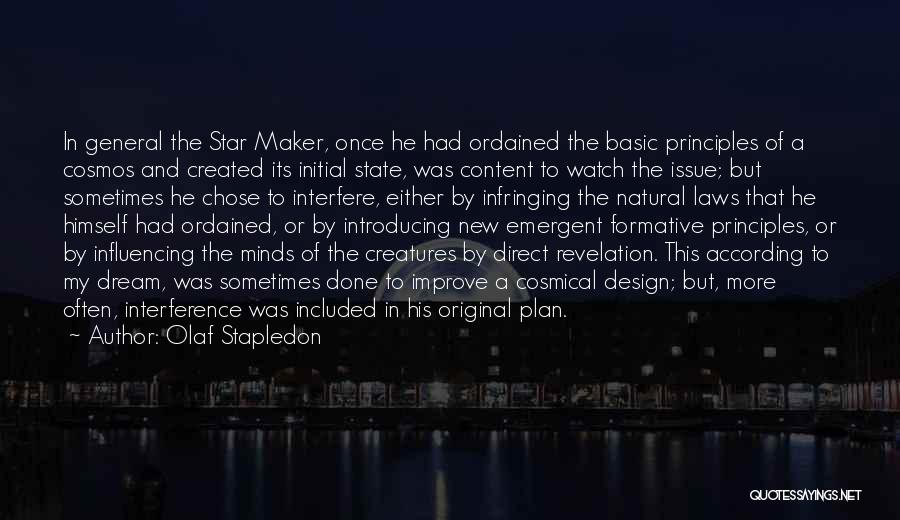 In general the Star Maker, once he had ordained the basic principles of a cosmos and created its initial state, was content to watch the issue; but sometimes he chose to interfere, either by infringing the natural laws that he himself had ordained, or by introducing new emergent formative principles, or by influencing the minds of the creatures by direct revelation. This according to my dream, was sometimes done to improve a cosmical design; but, more often, interference was included in his original plan.

~ Author: Olaf Stapledon

QUOTESSAYINGS.NET